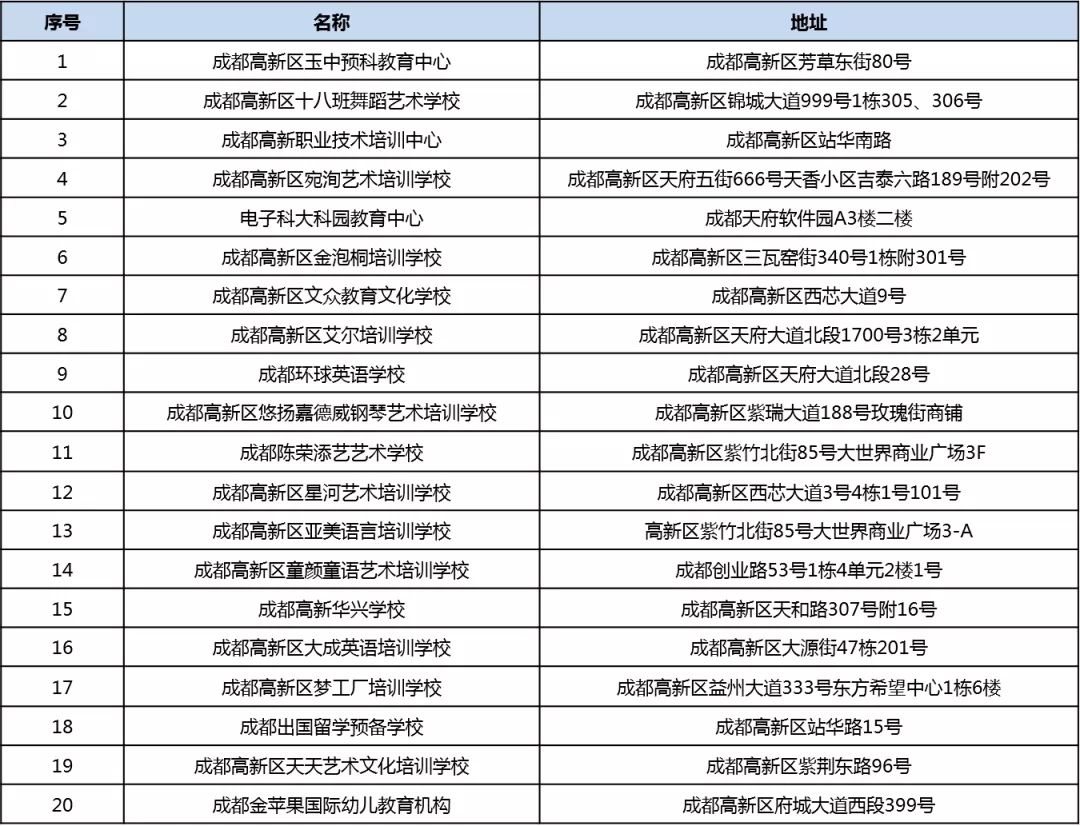 | 序号 | 名称 | 地址 |
|---|---|---|
| 1 | 成都高新区玉中预科教育中心 | 成都高新区芳草东街80号 |
| 2 | 成都高新区十八班舞蹈艺术学校 | 成都高新区锦城大道999号1栋305、306号 |
| 3 | 成都高新职业技术培训中心 | 成都高新区站华南路 |
| 4 | 成都高新区宛洵艺术培训学校 | 成都高新区天府五街666号天香小区吉泰六路189号附202号 |
| 5 | 电子科大科园教育中心 | 成都天府软件园A3楼二楼 |
| 6 | 成都高新区金泡桐培训学校 | 成都高新区三瓦窑街340号1栋附301号 |
| 7 | 成都高新区文众教育文化学校 | 成都高新区西芯大道9号 |
| 8 | 成都高新区艾尔培训学校 | 成都高新区天府大道北段1700号3栋2单元 |
| 9 | 成都环球英语学校 | 成都高新区天府大道北段28号 |
| 10 | 成都高新区悠扬嘉德威钢琴艺术培训学校 | 成都高新区紫瑞大道188号玫瑰街商铺 |
| 11 | 成都陈荣添艺艺术学校 | 成都高新区紫竹北街85号大世界商业广场3F |
| 12 | 成都高新区星河艺术培训学校 | 成都高新区西芯大道3号4栋1号101号 |
| 13 | 成都高新区亚美语言培训学校 | 高新区紫竹北街85号大世界商业广场3-A |
| 14 | 成都高新区童颜童语艺术培训学校 | 成都创业路53号1栋4单元2楼1号 |
| 15 | 成都高新华兴学校 | 成都高新区天和路307号附16号 |
| 16 | 成都高新区大成英语培训学校 | 成都高新区大源街47栋201号 |
| 17 | 成都高新区梦工厂培训学校 | 成都高新区益州大道333号东方希望中心1栋6楼 |
| 18 | 成都出国留学预备学校 | 成都高新区站华路15号 |
| 19 | 成都高新区天天艺术文化培训学校 | 成都高新区紫荆东路96号 |
| 20 | 成都金苹果国际幼儿教育机构 | 成都高新区府城大道西段399号 |